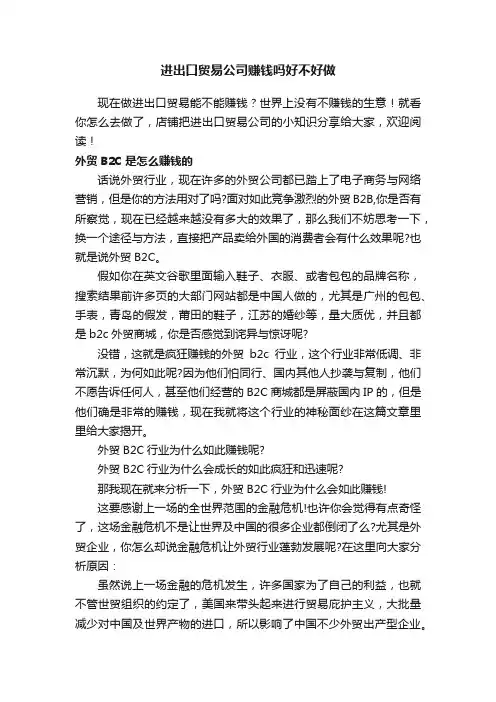 进出口贸易公司赚钱吗好不好做

现在做进出口贸易能不能赚钱？世界上没有不赚钱的生意！就看你怎么去做了，店铺把进出口贸易公司的小知识分享给大家，欢迎阅读！

外贸 B2C 是怎么赚钱的

话说外贸行业，现在许多的外贸公司都已踏上了电子商务与网络营销，但是你的方法用对了吗?面对如此竞争激烈的外贸 B2B,你是否有所察觉，现在已经越来越没有多大的效果了，那么我们不妨思考一下，换一个途径与方法，直接把产品卖给外国的消费者会有什么效果呢?也就是说外贸 B2C。

假如你在英文谷歌里面输入鞋子、衣服、或者包包的品牌名称，搜索结果前许多页的大部门网站都是中国人做的，尤其是广州的包包、手表，青岛的假发，莆田的鞋子，江苏的婚纱等，量大质优，并且都是 b2c 外贸商城，你是否感觉到诧异与惊讶呢?

没错，这就是疯狂赚钱的外贸 b2c 行业，这个行业非常低调、非常沉默，为何如此呢?因为他们怕同行、国内其他人抄袭与复制，他们不愿告诉任何人，甚至他们经营的 B2C 商城都是屏蔽国内 IP 的，但是他们确是非常的赚钱，现在我就将这个行业的神秘面纱在这篇文章里里给大家揭开。

外贸 B2C 行业为什么如此赚钱呢?

外贸 B2C 行业为什么会成长的如此疯狂和迅速呢?

那我现在就来分析一下，外贸 B2C 行业为什么会如此赚钱!

这要感谢上一场的全世界范围的金融危机!也许你会觉得有点奇怪了，这场金融危机不是让世界及中国的很多企业都倒闭了么?尤其是外贸企业，你怎么却说金融危机让外贸行业蓬勃发展呢?在这里向大家分析原因：

虽然说上一场金融的危机发生，许多国家为了自己的利益，也就不管世贸组织的约定了，美国来带头起来进行贸易庇护主义，大批量减少对中国及世界产物的进口，所以影响了中国不少外贸出产型企业。